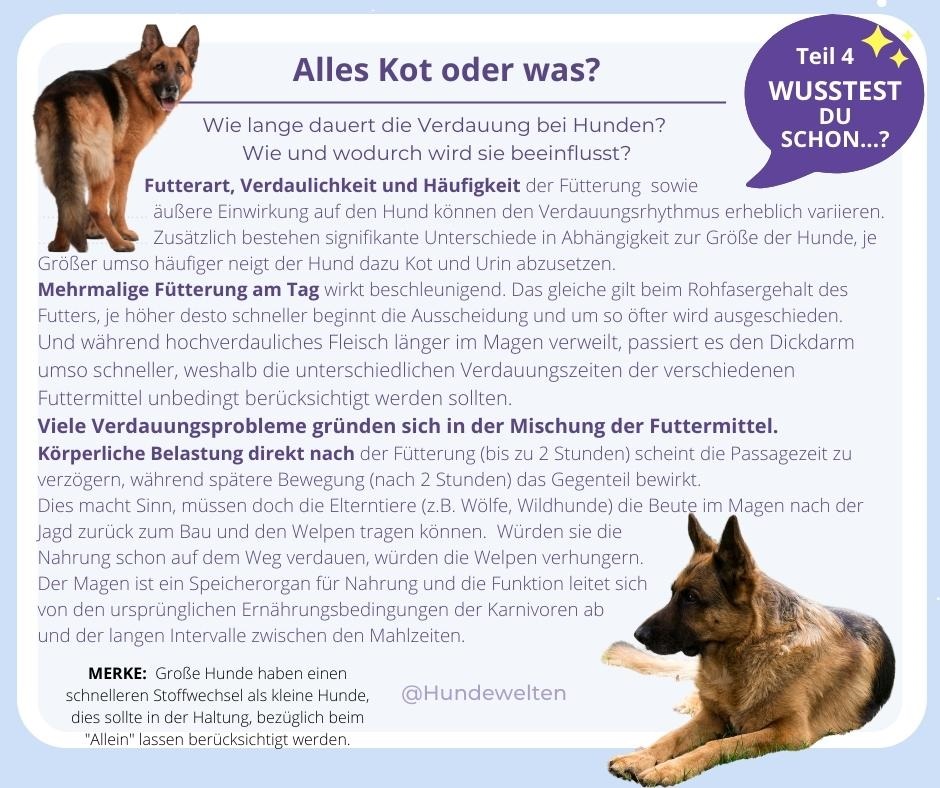 Alles Kot oder was?

Teil 4
WUSSTEST DU SCHON...?

Wie lange dauert die Verdauung bei Hunden?
Wie und wodurch wird sie beeinflusst?

Futterart, Verdaulichkeit und Häufigkeit der Fütterung sowie äußere Einwirkung auf den Hund können den Verdauungsrhythmus erheblich variieren. Zusätzlich bestehen signifikante Unterschiede in Abhängigkeit zur Größe der Hunde, je Größer umso häufiger neigt der Hund dazu Kot und Urin abzusetzen.
Mehrmalige Fütterung am Tag wirkt beschleunigend. Das gleiche gilt beim Rohfasergehalt des Futters, je höher desto schneller beginnt die Ausscheidung und um so öfter wird ausgeschieden.
Und während hochverdauliches Fleisch länger im Magen verweilt, passiert es den Dickdarm umso schneller, weshalb die unterschiedlichen Verdauungszeiten der verschiedenen Futtermittel unbedingt berücksichtigt werden sollten.
Viele Verdauungsprobleme gründen sich in der Mischung der Futtermittel.
Körperliche Belastung direkt nach der Fütterung (bis zu 2 Stunden) scheint die Passagezeit zu verzögern, während spätere Bewegung (nach 2 Stunden) das Gegenteil bewirkt.
Dies macht Sinn, müssen doch die Elterntiere (z.B. Wölfe, Wildhunde) die Beute im Magen nach der Jagd zurück zum Bau und den Welpen tragen können. Würden sie die Nahrung schon auf dem Weg verdauen, würden die Welpen verhungern.
Der Magen ist ein Speicherorgan für Nahrung und die Funktion leitet sich von den ursprünglichen Ernährungsbedingungen der Karnivoren ab und der langen Intervalle zwischen den Mahlzeiten.

MERKE: Große Hunde haben einen schnelleren Stoffwechsel als kleine Hunde, dies sollte in der Haltung, bezüglich beim "Allein" lassen berücksichtigt werden.

@Hundewelten